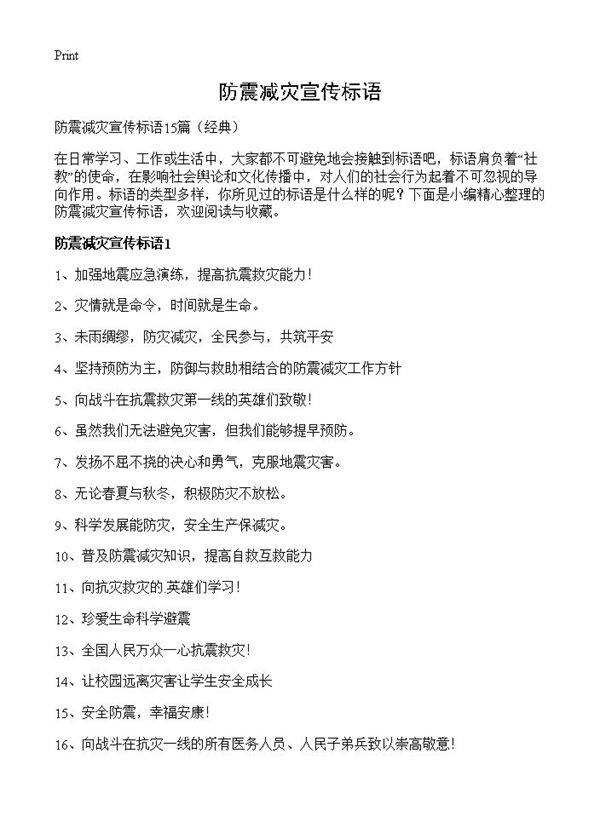 Print

防震减灾宣传标语

防震减灾宣传标语15篇（经典）

在日常学习、工作或生活中，大家都不可避免地会接触到标语吧，标语肩负着“社教”的使命，在影响社会舆论和文化传播中，对人们的社会行为起着不可忽视的导向作用。标语的类型多样，你所见过的标语是什么样的呢？下面是小编精心整理的防震减灾宣传标语，欢迎阅读与收藏。

防震减灾宣传标语1

1、加强地震应急演练，提高抗震救灾能力！

2、灾情就是命令，时间就是生命。

3、未雨绸缪，防灾减灾，全民参与，共筑平安

4、坚持预防为主，防御与救助相结合的防震减灾工作方针

5、向战斗在抗震救灾第一线的英雄们致敬！

6、虽然我们无法避免灾害，但我们能够提早预防。

7、发扬不屈不挠的决心和勇气，克服地震灾害。

8、无论春夏与秋冬，积极防灾不放松。

9、科学发展能防灾，安全生产保减灾。

10、普及防震减灾知识，提高自救互救能力

11、向抗灾救灾的 英雄们学习！

12、珍爱生命科学避震

13、全国人民万众一心抗震救灾！

14、让校园远离灾害让学生安全成长

15、安全防震，幸福安康！

16、向战斗在抗灾一线的所有医务人员、人民子弟兵致以崇高敬意！